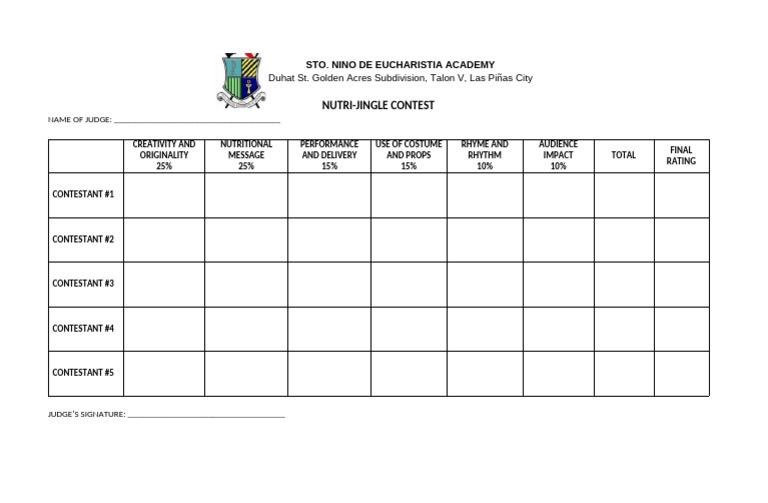 STO. NINO DE EUCHARISTIA ACADEMY
Duhat St. Golden Acres Subdivision, Talon V, Las Piñas City

NUTRI-JINGLE CONTEST

NAME OF JUDGE: ______________________________

| | CREATIVITY AND ORIGINALITY 25% | NUTRITIONAL MESSAGE 25% | PERFORMANCE AND DELIVERY 15% | USE OF COSTUME AND PROPS 15% | RHYME AND RHYTHM 10% | AUDIENCE IMPACT 10% | TOTAL | FINAL RATING |
|---|---|---|---|---|---|---|---|---|
| CONTESTANT #1 | | | | | | | | |
| CONTESTANT #2 | | | | | | | | |
| CONTESTANT #3 | | | | | | | | |
| CONTESTANT #4 | | | | | | | | |
| CONTESTANT #5 | | | | | | | | |

JUDGE'S SIGNATURE: ______________________________